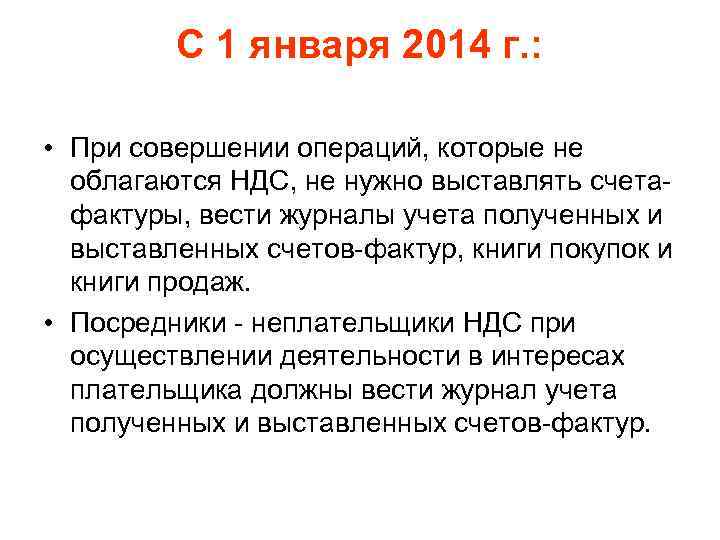 С 1 января 2014 г.:

• При совершении операций, которые не облагаются НДС, не нужно выставлять счета-фактуры, вести журналы учета полученных и выставленных счетов-фактур, книги покупок и книги продаж.

• Посредники - неплательщики НДС при осуществлении деятельности в интересах плательщика должны вести журнал учета полученных и выставленных счетов-фактур.